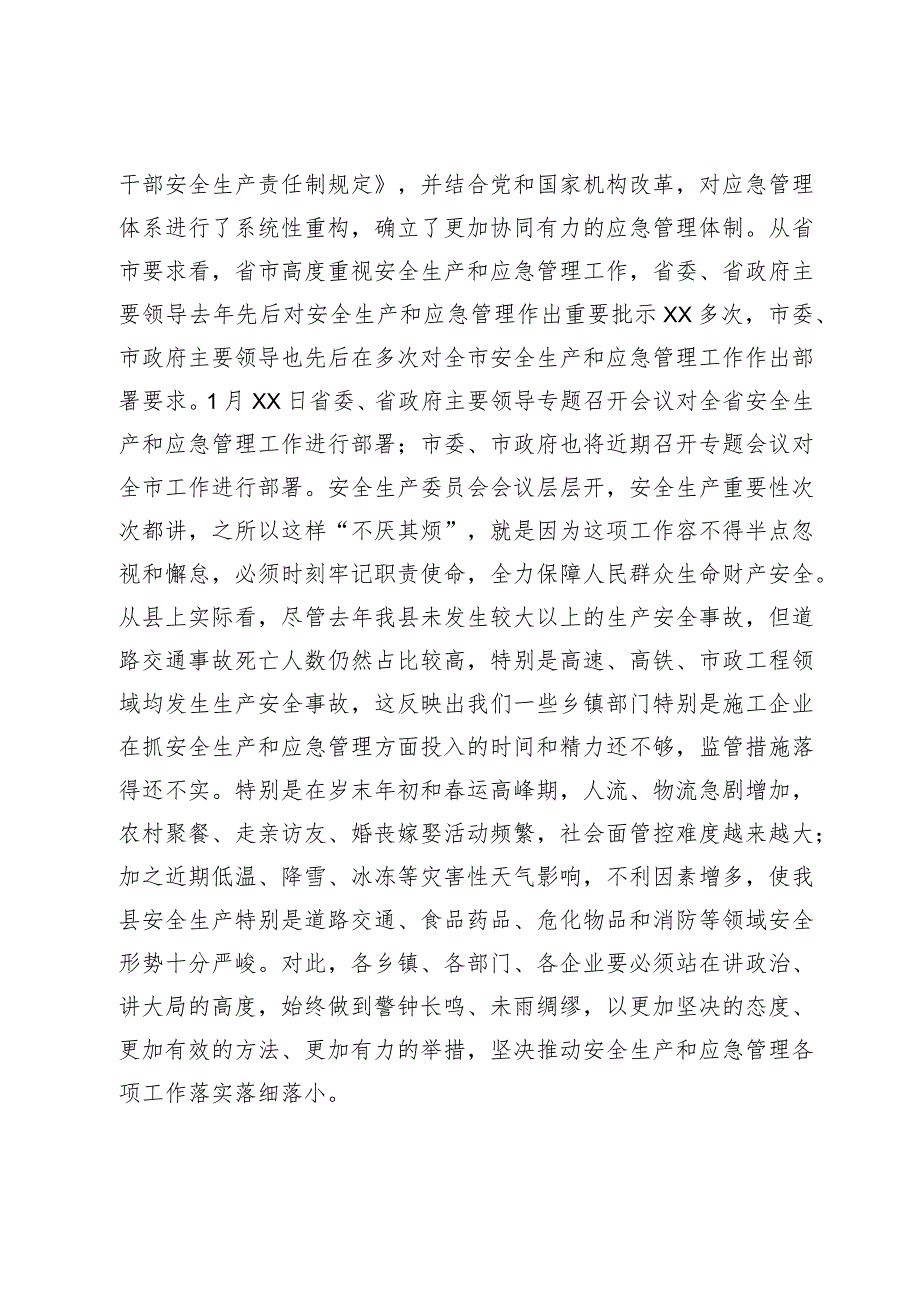 干部安全生产责任制规定》，并结合党和国家机构改革，对应急管理体系进行了系统性重构，确立了更加协同有力的应急管理体制。从省市要求看，省市高度重视安全生产和应急管理工作，省委、省政府主要领导去年先后对安全生产和应急管理作出重要批示XX多次，市委、市政府主要领导也先后在多次对全市安全生产和应急管理工作作出部署要求。1月XX日省委、省政府主要领导专题召开会议对全省安全生产和应急管理工作进行部署；市委、市政府也将近期召开专题会议对全市工作进行部署。安全生产委员会会议层层开，安全生产重要性次次都讲，之所以这样“不厌其烦”，就是因为这项工作容不得半点忽视和懈怠，必须时刻牢记职责使命，全力保障人民群众生命财产安全。从县上实际看，尽管去年我县未发生较大以上的生产安全事故，但道路交通事故死亡人数仍然占比较高，特别是高速、高铁、市政工程领域均发生生产安全事故，这反映出我们一些乡镇部门特别是施工企业在抓安全生产和应急管理方面投入的时间和精力还不够，监管措施落得还不实。特别是在岁末年初和春运高峰期，人流、物流急剧增加，农村聚餐、走亲访友、婚丧嫁娶活动频繁，社会面管控难度越来越大；加之近期低温、降雪、冰冻等灾害性天气影响，不利因素增多，使我县安全生产特别是道路交通、食品药品、危化物品和消防等领域安全形势十分严峻。对此，各乡镇、各部门、各企业要必须站在讲政治、讲大局的高度，始终做到警钟长鸣、未雨绸缪，以更加坚决的态度、更加有效的方法、更加有力的举措，坚决推动安全生产和应急管理各项工作落实落细落小。